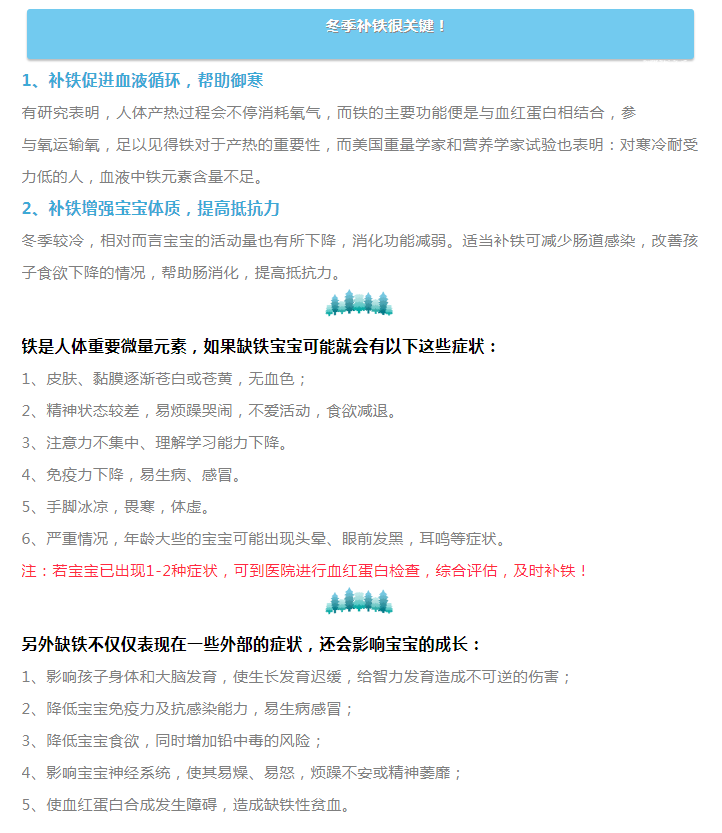 冬季补铁很关键！

1、补铁促进血液循环，帮助御寒

有研究表明，人体产热过程会不停消耗氧气，而铁的主要功能便是与血红蛋白相结合，参与氧运输氧，足以见得铁对于产热的重要性，而美国重量学家和营养学家试验也表明：对寒冷耐受力低的人，血液中铁元素含量不足。

2、补铁增强宝宝体质，提高抵抗力

冬季较冷，相对而言宝宝的活动量也有所下降，消化功能减弱。适当补铁可减少肠道感染，改善孩子食欲下降的情况，帮助肠消化，提高抵抗力。

铁是人体重要微量元素，如果缺铁宝宝可能就会有以下这些症状：

1、皮肤、黏膜逐渐苍白或苍黄，无血色；

2、精神状态较差，易烦躁哭闹，不爱活动，食欲减退。

3、注意力不集中、理解学习能力下降。

4、免疫力下降，易生病、感冒。

5、手脚冰凉，畏寒，体虚。

6、严重情况，年龄大些的宝宝可能出现头晕、眼前发黑，耳鸣等症状。

注：若宝宝已出现1-2种症状，可到医院进行血红蛋白检查，综合评估，及时补铁！

另外缺铁不仅仅表现在一些外部的症状，还会影响宝宝的成长：

1、影响孩子身体和大脑发育，使生长发育迟缓，给智力发育造成不可逆的伤害；

2、降低宝宝免疫力及抗感染能力，易生病感冒；

3、降低宝宝食欲，同时增加铅中毒的风险；

4、影响宝宝神经系统，使其易燥、易怒，烦躁不安或精神萎靡；

5、使血红蛋白合成发生障碍，造成缺铁性贫血。